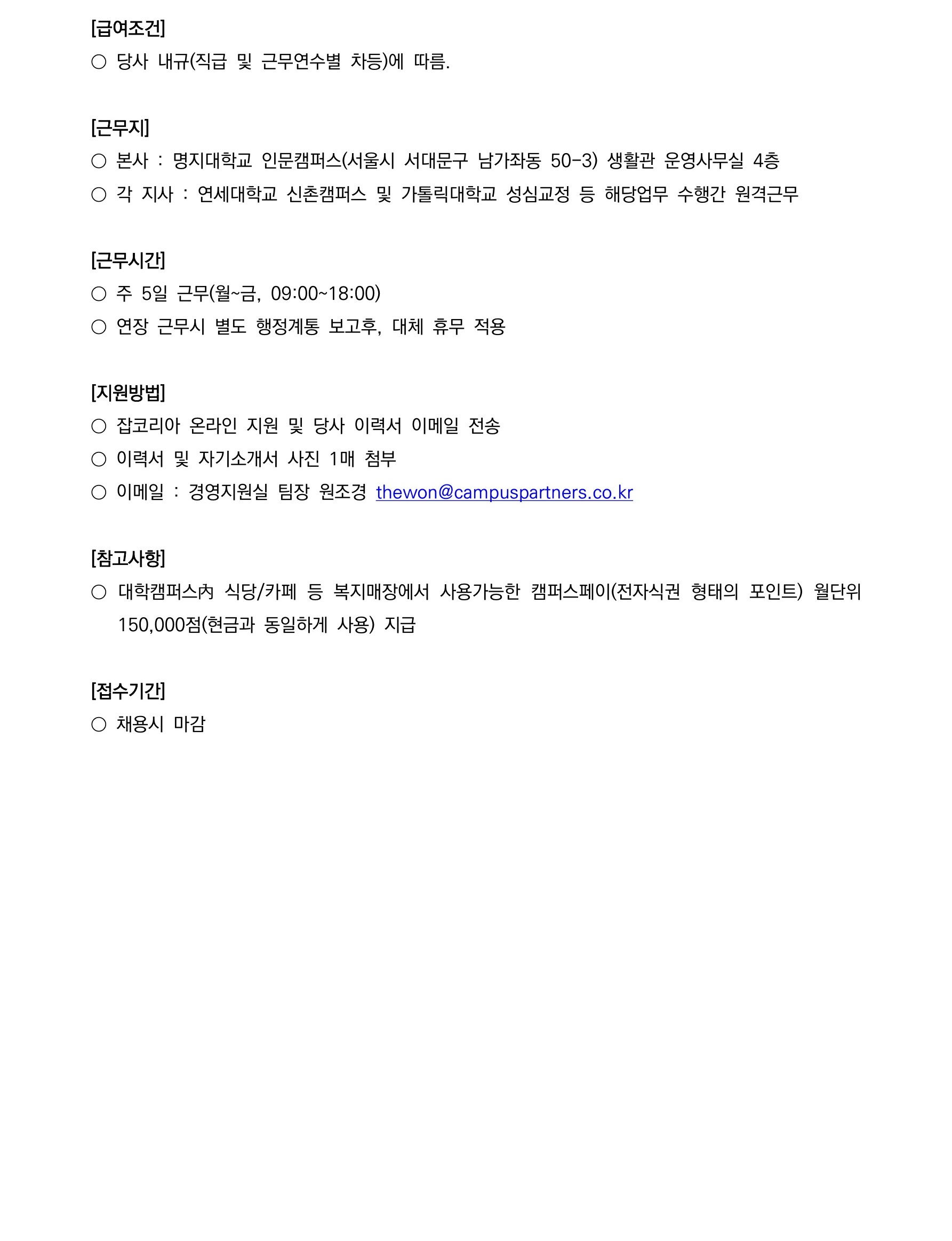 [급여조건]
○ 당사 내규(직급 및 근무연수별 차등)에 따름.

[근무지]
○ 본사 : 명지대학교 인문캠퍼스(서울시 서대문구 남가좌동 50-3) 생활관 운영사무실 4층
○ 각 지사 : 연세대학교 신촌캠퍼스 및 가톨릭대학교 성심교정 등 해당업무 수행간 원격근무

[근무시간]
○ 주 5일 근무(월~금, 09:00~18:00)
○ 연장 근무시 별도 행정계통 보고후, 대체 휴무 적용

[지원방법]
○ 잡코리아 온라인 지원 및 당사 이력서 이메일 전송
○ 이력서 및 자기소개서 사진 1매 첨부
○ 이메일 : 경영지원실 팀장 원조경 thewon@campuspartners.co.kr

[참고사항]
○ 대학캠퍼스內 식당/카페 등 복지매장에서 사용가능한 캠퍼스페이(전자식권 형태의 포인트) 월단위 150,000점(현금과 동일하게 사용) 지급

[접수기간]
○ 채용시 마감